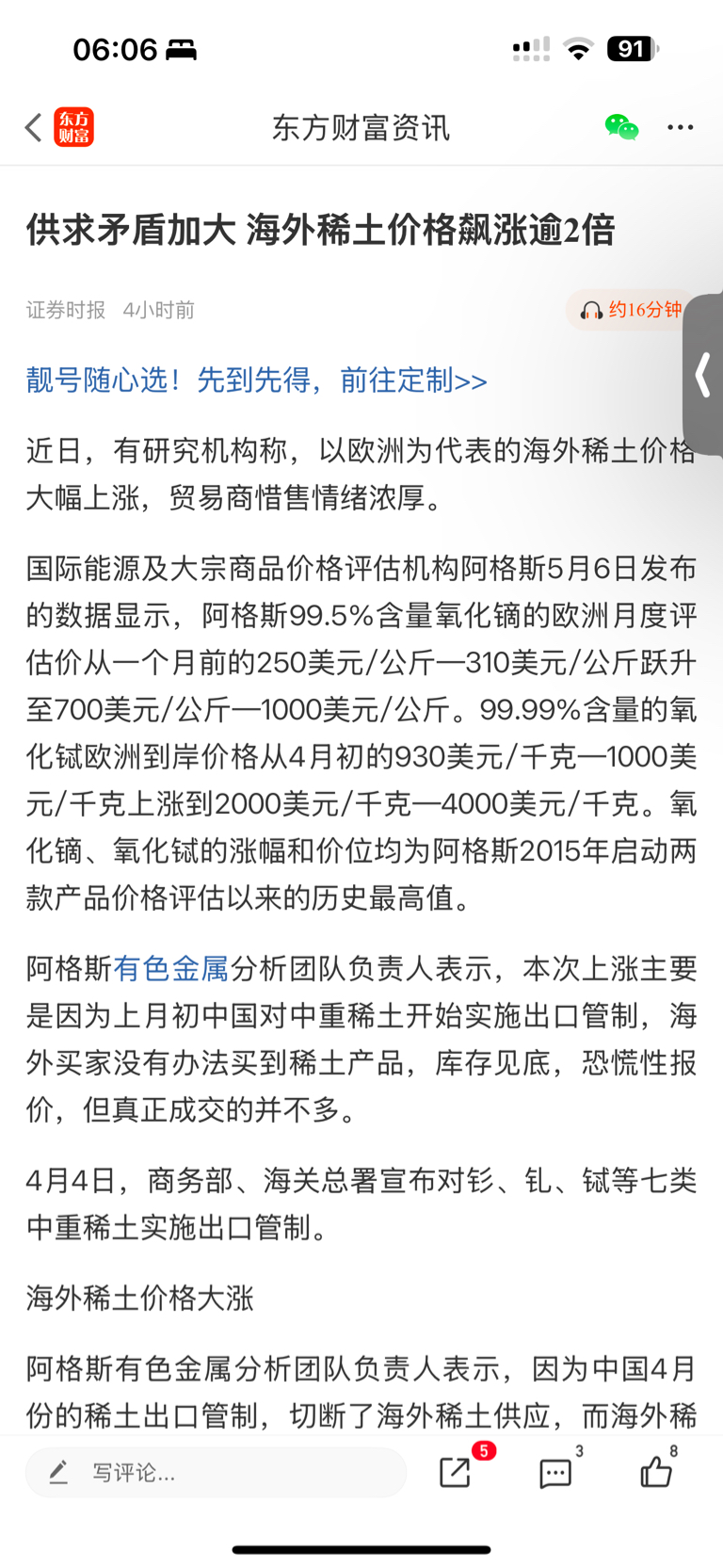 06:06

91

东方财富

东方财富资讯

供求矛盾加大 海外稀土价格飙涨逾2倍

证券时报 4小时前

约16分钟

靓号随心选！先到先得，前往定制>>

近日，有研究机构称，以欧洲为代表的海外稀土价格大幅上涨，贸易商惜售情绪浓厚。

国际能源及大宗商品价格评估机构阿格斯5月6日发布的数据显示，阿格斯99.5%含量氧化镝的欧洲月度评估价从一个月前的250美元/公斤—310美元/公斤跃升至700美元/公斤—1000美元/公斤。99.99%含量的氧化铽欧洲到岸价格从4月初的930美元/千克—1000美元/千克上涨到2000美元/千克—4000美元/千克。氧化镝、氧化铽的涨幅和价位均为阿格斯2015年启动两款产品价格评估以来的历史最高值。

阿格斯有色金属分析团队负责人表示，本次上涨主要是因为上月初中国对中重稀土开始实施出口管制，海外买家没有办法买到稀土产品，库存见底，恐慌性报价，但真正成交的并不多。

4月4日，商务部、海关总署宣布对钐、钆、铽等七类中重稀土实施出口管制。

海外稀土价格大涨

阿格斯有色金属分析团队负责人表示，因为中国4月份的稀土出口管制，切断了海外稀土供应，而海外稀

写评论...

5

3

8